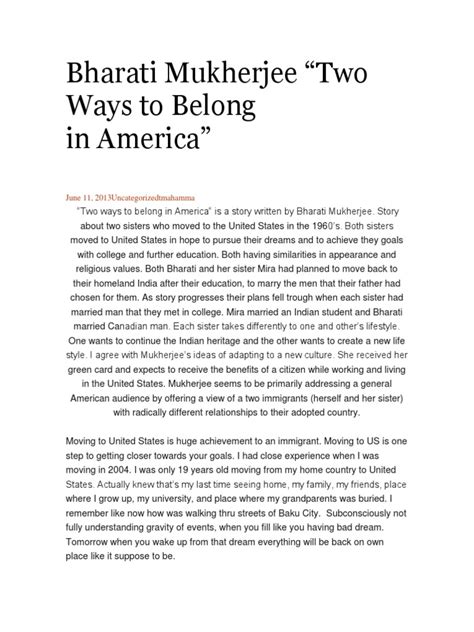 Bharati Mukherjee “Two Ways to Belong in America”

June 11, 2013Uncategorizedtmahamma

“Two ways to belong in America” is a story written by Bharati Mukherjee. Story about two sisters who moved to the United States in the 1960’s. Both sisters moved to United States in hope to pursue their dreams and to achieve they goals with college and further education. Both having similarities in appearance and religious values. Both Bharati and her sister Mira had planned to move back to their homeland India after their education, to marry the men that their father had chosen for them. As story progresses their plans fell trough when each sister had married man that they met in college. Mira married an Indian student and Bharati married Canadian man. Each sister takes differently to one and other’s lifestyle. One wants to continue the Indian heritage and the other wants to create a new life style. I agree with Mukherjee’s ideas of adapting to a new culture. She received her green card and expects to receive the benefits of a citizen while working and living in the United States. Mukherjee seems to be primarily addressing a general American audience by offering a view of a two immigrants (herself and her sister) with radically different relationships to their adopted country.

Moving to United States is huge achievement to an immigrant. Moving to US is one step to getting closer towards your goals. I had close experience when I was moving in 2004. I was only 19 years old moving from my home country to United States. Actually knew that’s my last time seeing home, my family, my friends, place where I grow up, my university, and place where my grandparents was buried. I remember like now how was walking thru streets of Baku City. Subconsciously not fully understanding gravity of events, when you fill like you having bad dream. Tomorrow when you wake up from that dream everything will be back on own place like it suppose to be.